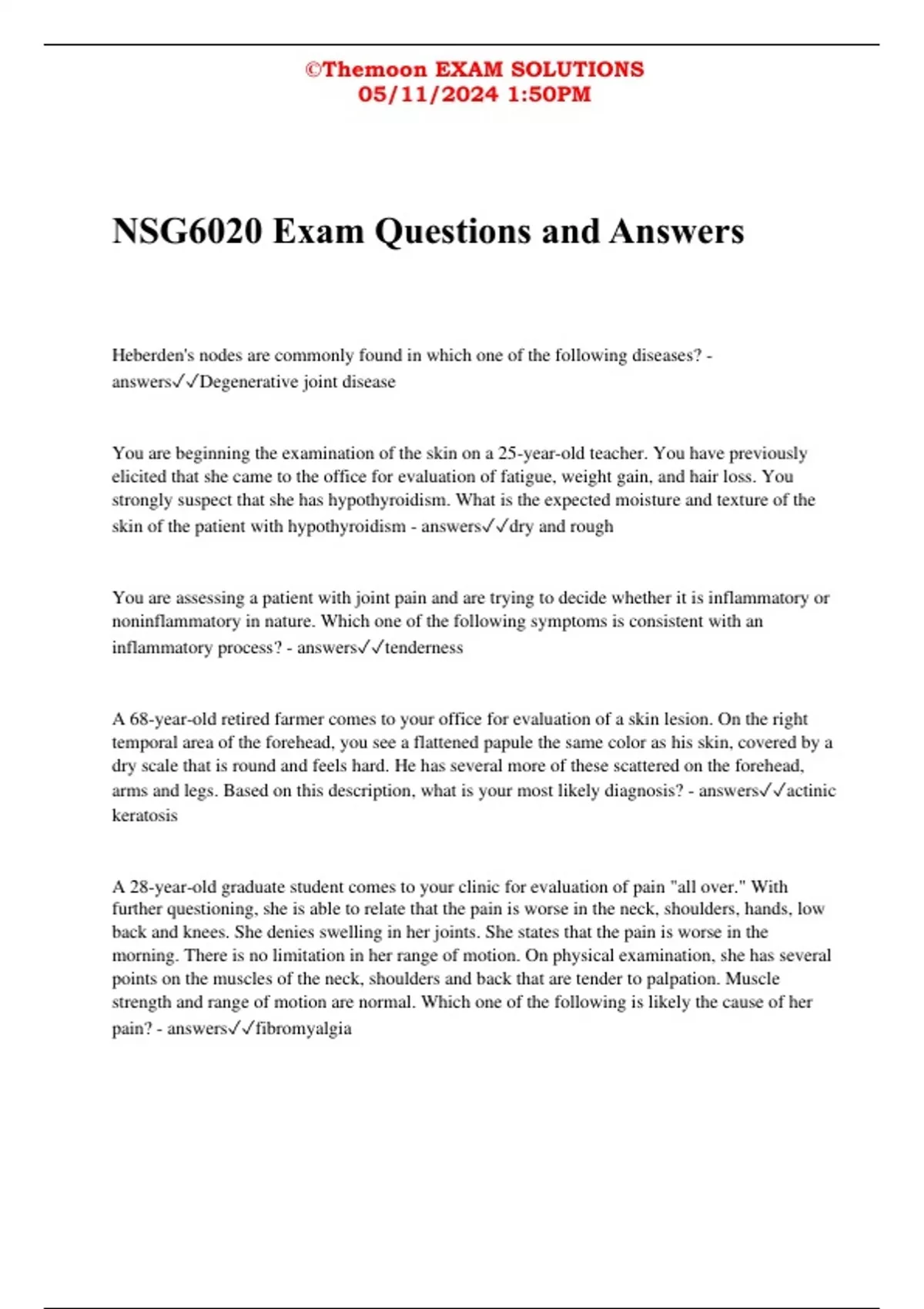 ©Themoon EXAM SOLUTIONS
05/11/2024 1:50PM

NSG6020 Exam Questions and Answers

Heberden's nodes are commonly found in which one of the following diseases? - answers✓✓Degenerative joint disease

You are beginning the examination of the skin on a 25-year-old teacher. You have previously elicited that she came to the office for evaluation of fatigue, weight gain, and hair loss. You strongly suspect that she has hypothyroidism. What is the expected moisture and texture of the skin of the patient with hypothyroidism - answers✓✓dry and rough

You are assessing a patient with joint pain and are trying to decide whether it is inflammatory or noninflammatory in nature. Which one of the following symptoms is consistent with an inflammatory process? - answers✓✓tenderness

A 68-year-old retired farmer comes to your office for evaluation of a skin lesion. On the right temporal area of the forehead, you see a flattened papule the same color as his skin, covered by a dry scale that is round and feels hard. He has several more of these scattered on the forehead, arms and legs. Based on this description, what is your most likely diagnosis? - answers✓✓actinic keratosis

A 28-year-old graduate student comes to your clinic for evaluation of pain "all over." With further questioning, she is able to relate that the pain is worse in the neck, shoulders, hands, low back and knees. She denies swelling in her joints. She states that the pain is worse in the morning. There is no limitation in her range of motion. On physical examination, she has several points on the muscles of the neck, shoulders and back that are tender to palpation. Muscle strength and range of motion are normal. Which one of the following is likely the cause of her pain? - answers✓✓fibromyalgia